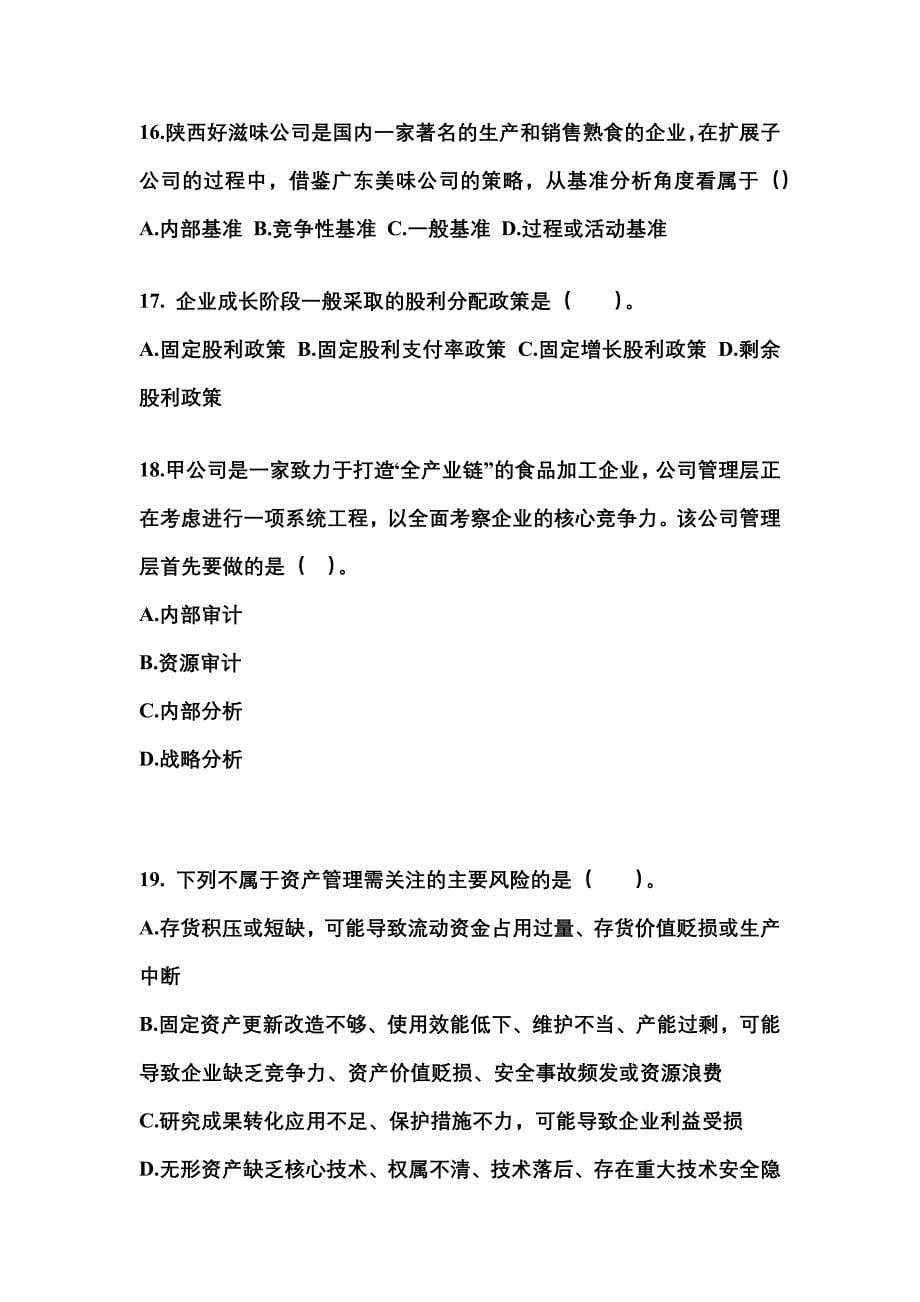 16.陕西好滋味公司是国内一家著名的生产和销售熟食的企业，在扩展子公司的过程中，借鉴广东美味公司的策略，从基准分析角度看属于（）

A.内部基准 B.竞争性基准 C.一般基准 D.过程或活动基准

17. 企业成长阶段一般采取的股利分配政策是（ ）。

A.固定股利政策 B.固定股利支付率政策 C.固定增长股利政策 D.剩余股利政策

18.甲公司是一家致力于打造“全产业链”的食品加工企业，公司管理层正在考虑进行一项系统工程，以全面考察企业的核心竞争力。该公司管理层首先要做的是（ ）。

A.内部审计

B.资源审计

C.内部分析

D.战略分析

19. 下列不属于资产管理需关注的主要风险的是（ ）。

A.存货积压或短缺，可能导致流动资金占用过量、存货价值贬损或生产中断

B.固定资产更新改造不够、使用效能低下、维护不当、产能过剩，可能导致企业缺乏竞争力、资产价值贬损、安全事故频发或资源浪费

C.研究成果转化应用不足、保护措施不力，可能导致企业利益受损

D.无形资产缺乏核心技术、权属不清、技术落后、存在重大技术安全隐